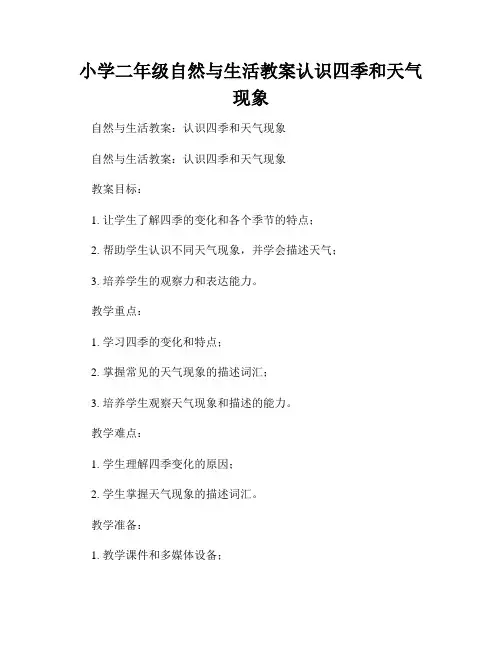 小学二年级自然与生活教案认识四季和天气现象

自然与生活教案：认识四季和天气现象

自然与生活教案：认识四季和天气现象

教案目标：

1. 让学生了解四季的变化和各个季节的特点；

2. 帮助学生认识不同天气现象，并学会描述天气；

3. 培养学生的观察力和表达能力。

教学重点：

1. 学习四季的变化和特点；

2. 掌握常见的天气现象的描述词汇；

3. 培养学生观察天气现象和描述的能力。

教学难点：

1. 学生理解四季变化的原因；

2. 学生掌握天气现象的描述词汇。

教学准备：

1. 教学课件和多媒体设备；